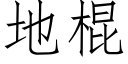 地棍